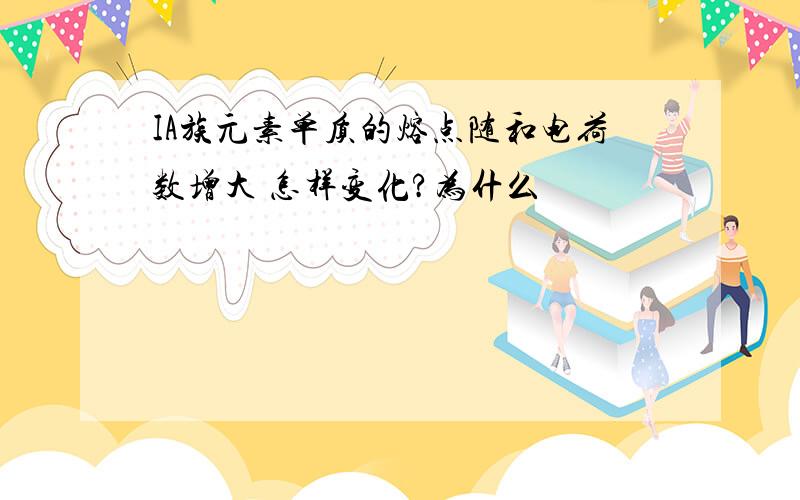 IA族元素单质的熔点随和电荷数增大 怎样变化?为什么